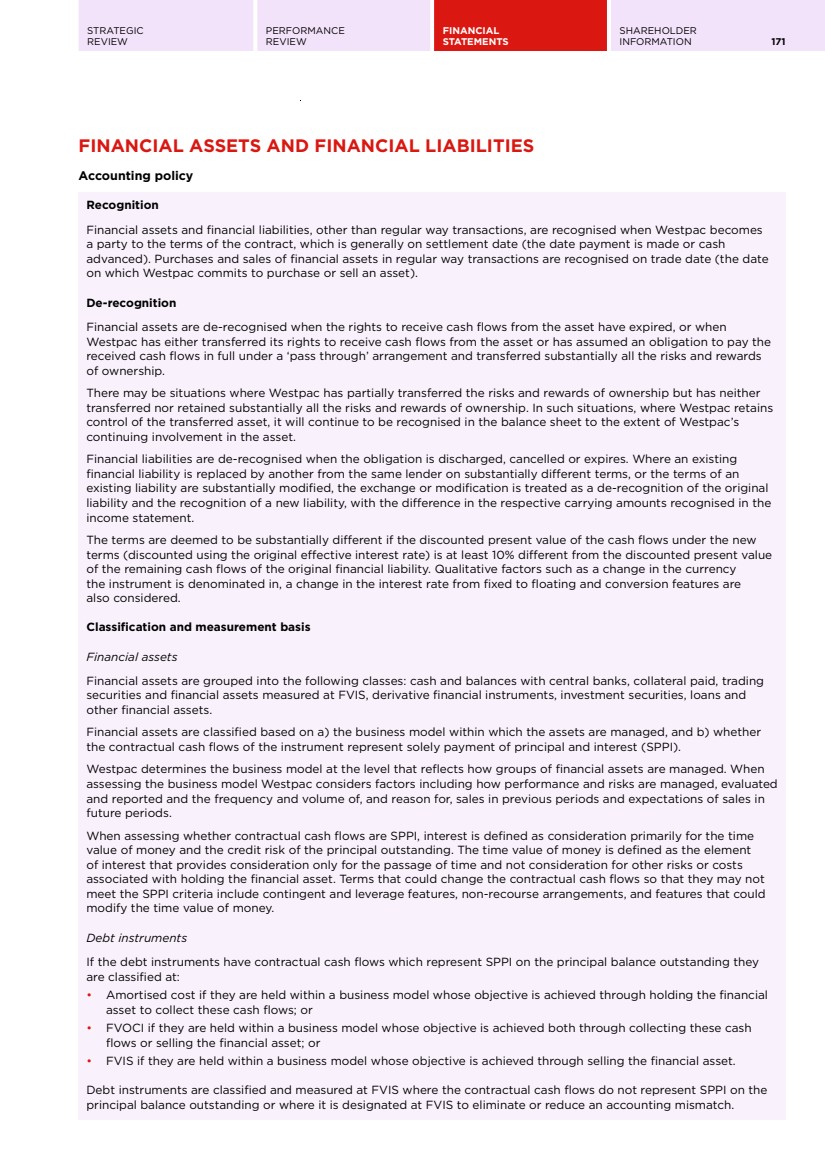 STRATEGIC REVIEW

PERFORMANCE REVIEW

FINANCIAL STATEMENTS

SHAREHOLDER INFORMATION

171

FINANCIAL ASSETS AND FINANCIAL LIABILITIES

Accounting policy

Recognition

Financial assets and financial liabilities, other than regular way transactions, are recognised when Westpac becomes a party to the terms of the contract, which is generally on settlement date (the date payment is made or cash advanced). Purchases and sales of financial assets in regular way transactions are recognised on trade date (the date on which Westpac commits to purchase or sell an asset).

De-recognition

Financial assets are de-recognised when the rights to receive cash flows from the asset have expired, or when Westpac has either transferred its rights to receive cash flows from the asset or has assumed an obligation to pay the received cash flows in full under a 'pass through' arrangement and transferred substantially all the risks and rewards of ownership.

There may be situations where Westpac has partially transferred the risks and rewards of ownership but has neither transferred nor retained substantially all the risks and rewards of ownership. In such situations, where Westpac retains control of the transferred asset, it will continue to be recognised in the balance sheet to the extent of Westpac's continuing involvement in the asset.

Financial liabilities are de-recognised when the obligation is discharged, cancelled or expires. Where an existing financial liability is replaced by another from the same lender on substantially different terms, or the terms of an existing liability are substantially modified, the exchange or modification is treated as a de-recognition of the original liability and the recognition of a new liability, with the difference in the respective carrying amounts recognised in the income statement.

The terms are deemed to be substantially different if the discounted present value of the cash flows under the new terms (discounted using the original effective interest rate) is at least 10% different from the discounted present value of the remaining cash flows of the original financial liability. Qualitative factors such as a change in the currency the instrument is denominated in, a change in the interest rate from fixed to floating and conversion features are also considered.

Classification and measurement basis

Financial assets

Financial assets are grouped into the following classes: cash and balances with central banks, collateral paid, trading securities and financial assets measured at FVIS, derivative financial instruments, investment securities, loans and other financial assets.

Financial assets are classified based on a) the business model within which the assets are managed, and b) whether the contractual cash flows of the instrument represent solely payment of principal and interest (SPPI).

Westpac determines the business model at the level that reflects how groups of financial assets are managed. When assessing the business model Westpac considers factors including how performance and risks are managed, evaluated and reported and the frequency and volume of, and reason for, sales in previous periods and expectations of sales in future periods.

When assessing whether contractual cash flows are SPPI, interest is defined as consideration primarily for the time value of money and the credit risk of the principal outstanding. The time value of money is defined as the element of interest that provides consideration only for the passage of time and not consideration for other risks or costs associated with holding the financial asset. Terms that could change the contractual cash flows so that they may not meet the SPPI criteria include contingent and leverage features, non-recourse arrangements, and features that could modify the time value of money.

Debt instruments

If the debt instruments have contractual cash flows which represent SPPI on the principal balance outstanding they are classified at:

• Amortised cost if they are held within a business model whose objective is achieved through holding the financial asset to collect these cash flows; or
• FVOCI if they are held within a business model whose objective is achieved both through collecting these cash flows or selling the financial asset; or
• FVIS if they are held within a business model whose objective is achieved through selling the financial asset.

Debt instruments are classified and measured at FVIS where the contractual cash flows do not represent SPPI on the principal balance outstanding or where it is designated at FVIS to eliminate or reduce an accounting mismatch.